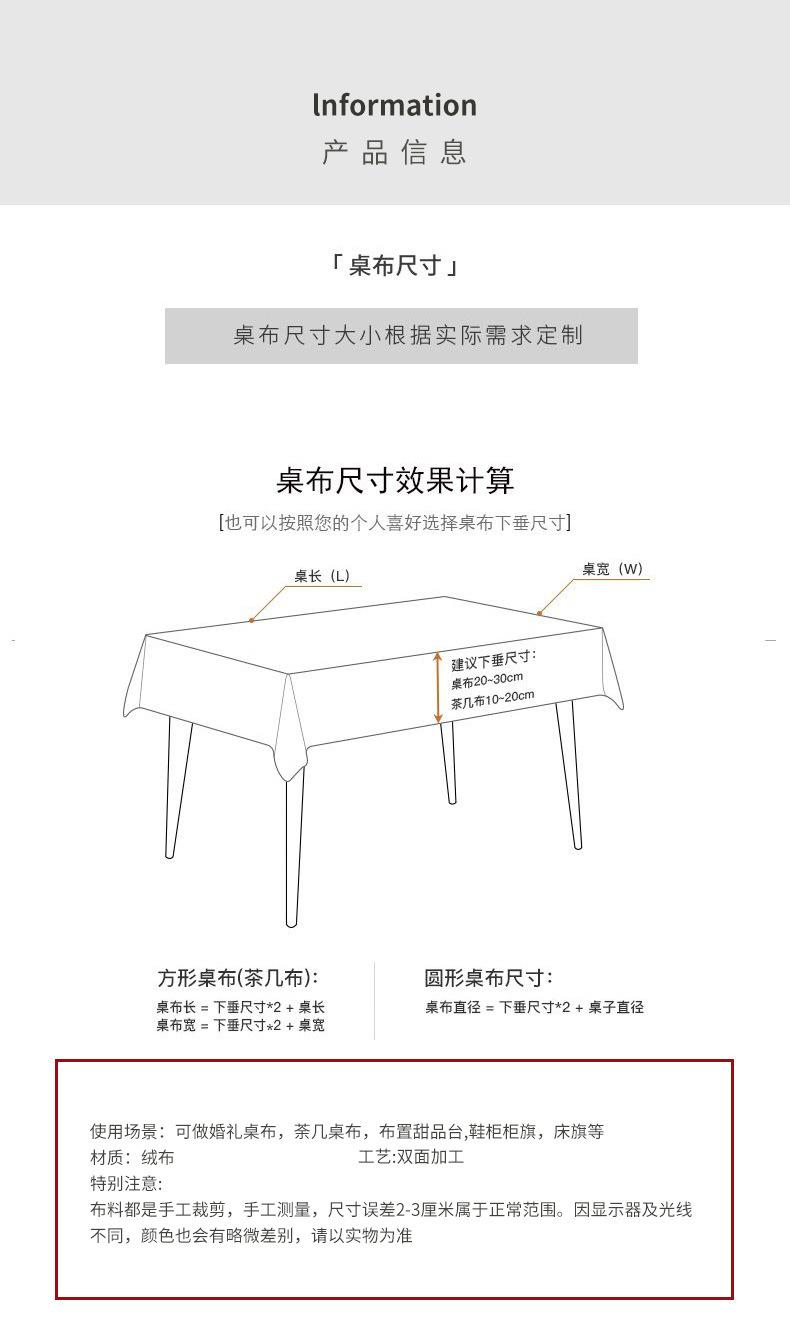 Information
产品信息

「桌布尺寸」

桌布尺寸大小根据实际需求定制

桌布尺寸效果计算
[也可以按照您的个人喜好选择桌布下垂尺寸]

桌长（L）

桌宽（W）

建议下垂尺寸：
桌布20~30cm
茶几布10~20cm

方形桌布(茶几布)：
桌布长 = 下垂尺寸*2 + 桌长
桌布宽 = 下垂尺寸*2 + 桌宽

圆形桌布尺寸：
桌布直径 = 下垂尺寸*2 + 桌子直径

使用场景：可做婚礼桌布，茶几桌布，布置甜品台,鞋柜柜旗，床旗等
材质：绒布 工艺:双面加工
特别注意：
布料都是手工裁剪，手工测量，尺寸误差2-3厘米属于正常范围。因显示器及光线不同，颜色也会有略微差别，请以实物为准